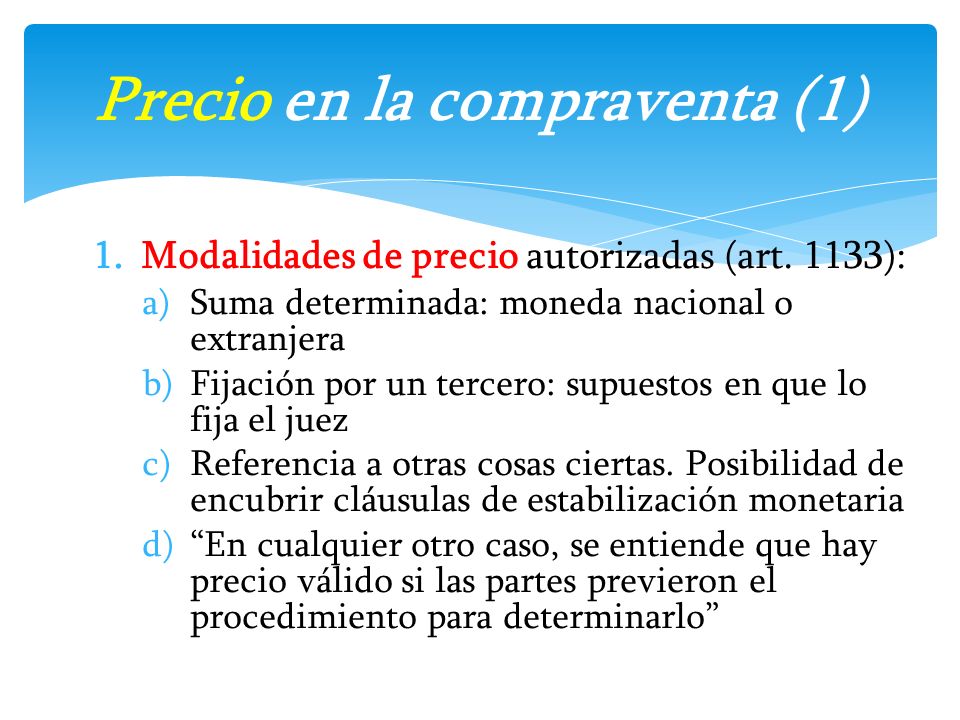 Precio en la compraventa (1)

1. Modalidades de precio autorizadas (art. 1133):
a) Suma determinada: moneda nacional o extranjera
b) Fijación por un tercero: supuestos en que lo fija el juez
c) Referencia a otras cosas ciertas. Posibilidad de encubrir cláusulas de estabilización monetaria
d) “En cualquier otro caso, se entiende que hay precio válido si las partes previeron el procedimiento para determinarlo”